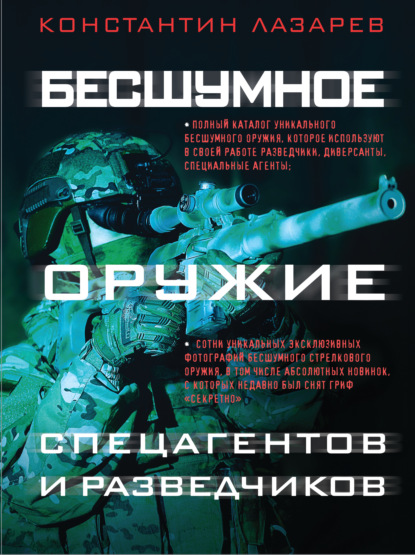 КОНСТАНТИН ЛАЗАРЕВ

БЕСШУМНОЕ

• ПОЛНЫЙ КАТАЛОГ УНИКАЛЬНОГО БЕСШУМНОГО ОРУЖИЯ, КОТОРОЕ ИСПОЛЬЗУЮТ В СВОЕЙ РАБОТЕ РАЗВЕДЧИКИ, ДИВЕРСАНТЫ, СПЕЦИАЛЬНЫЕ АГЕНТЫ;

ОРУЖИЕ

• СОТНИ УНИКАЛЬНЫХ ЭКСКЛЮЗИВНЫХ ФОТОГРАФИЙ БЕСШУМНОГО СТРЕЛКОВОГО ОРУЖИЯ, В ТОМ ЧИСЛЕ АБСОЛЮТНЫХ НОВИНОК, С КОТОРЫХ НЕДАВНО БЫЛ СНЯТ ГРИФ «СЕКРЕТНО»

СПЕЦАГЕНТОВ И РАЗВЕДЧИКОВ